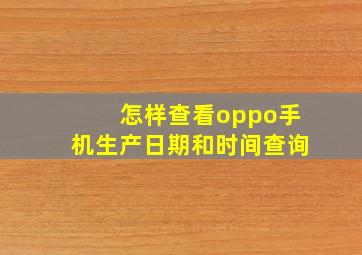 怎样查看oppo手机生产日期和时间查询